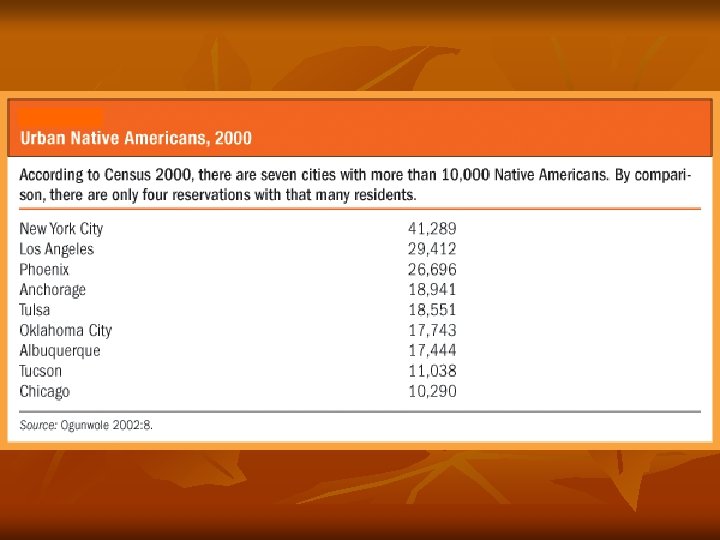 Urban Native Americans, 2000

According to Census 2000, there are seven cities with more than 10,000 Native Americans. By comparison, there are only four reservations with that many residents.

| New York City | 41,289 |
|---|---|
| Los Angeles | 29,412 |
| Phoenix | 26,696 |
| Anchorage | 18,941 |
| Tulsa | 18,551 |
| Oklahoma City | 17,743 |
| Albuquerque | 17,444 |
| Tucson | 11,038 |
| Chicago | 10,290 |

Source: Ogunwole 2002:8.